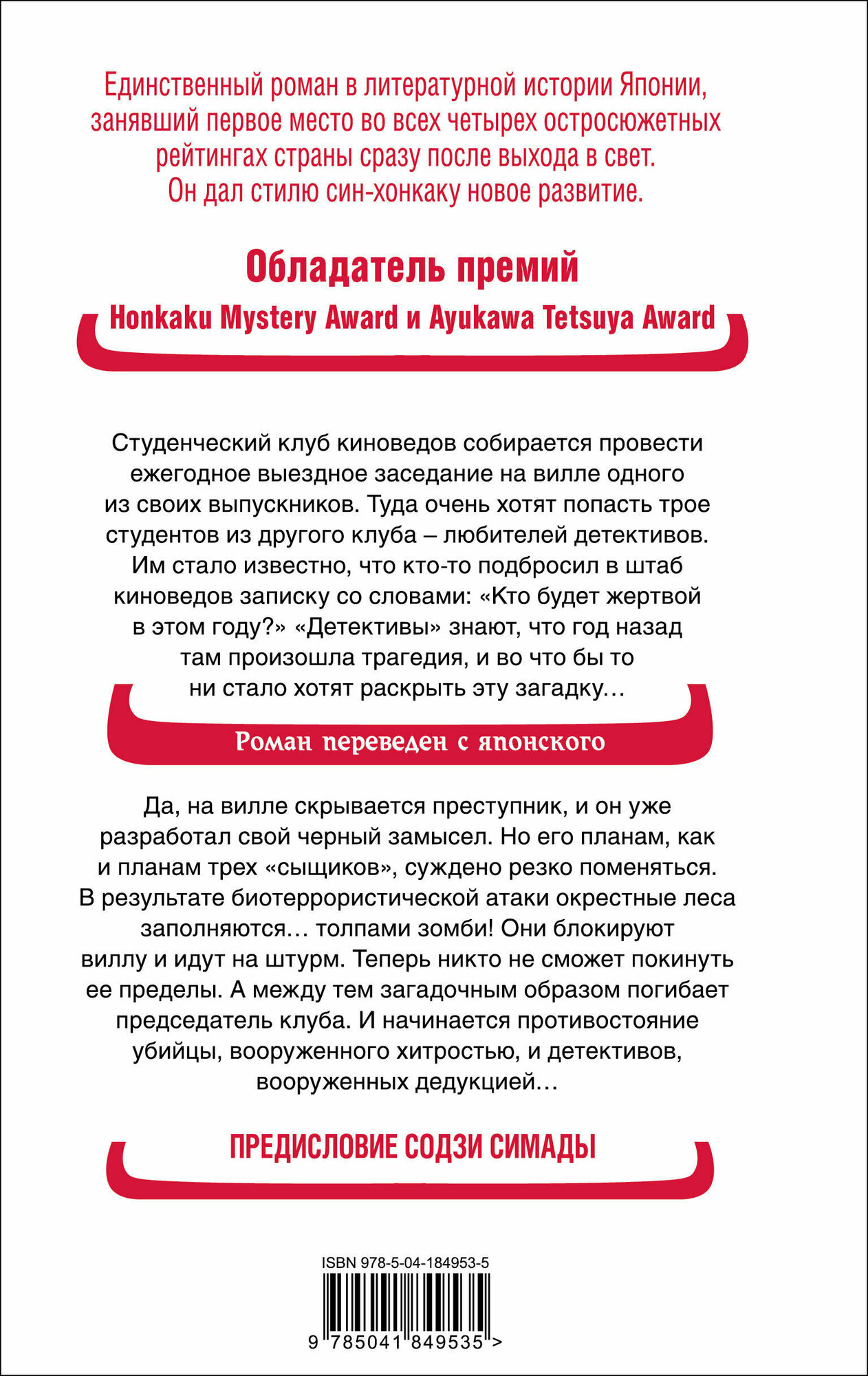 Единственный роман в литературной истории Японии, занявший первое место во всех четырех остросюжетных рейтингах страны сразу после выхода в свет. Он дал стилю син-хонкаку новое развитие.

Обладатель премий

Honkaku Mystery Award и Ayukawa Tetsuya Award

Студенческий клуб киноведов собирается провести ежегодное выездное заседание на вилле одного из своих выпускников. Туда очень хотят попасть трое студентов из другого клуба – любителей детективов. Им стало известно, что кто-то подбросил в штаб киноведов записку со словами: «Кто будет жертвой в этом году?» «Детективы» знают, что год назад там произошла трагедия, и во что бы то ни стало хотят раскрыть эту загадку…

Роман переведен с японского

Да, на вилле скрывается преступник, и он уже разработал свой черный замысел. Но его планам, как и планам трех «сыщиков», суждено резко поменяться. В результате биотеррористической атаки окрестные леса заполняются… толпами зомби! Они блокируют виллу и идут на штурм. Теперь никто не сможет покинуть ее пределы. А между тем загадочным образом погибает председатель клуба. И начинается противостояние убийцы, вооруженного хитростью, и детективов, вооруженных дедукцией…

ПРЕДИСЛОВИЕ СОДЗИ СИМАДЫ

ISBN 978-5-04-184953-5

9 785041 849535 >